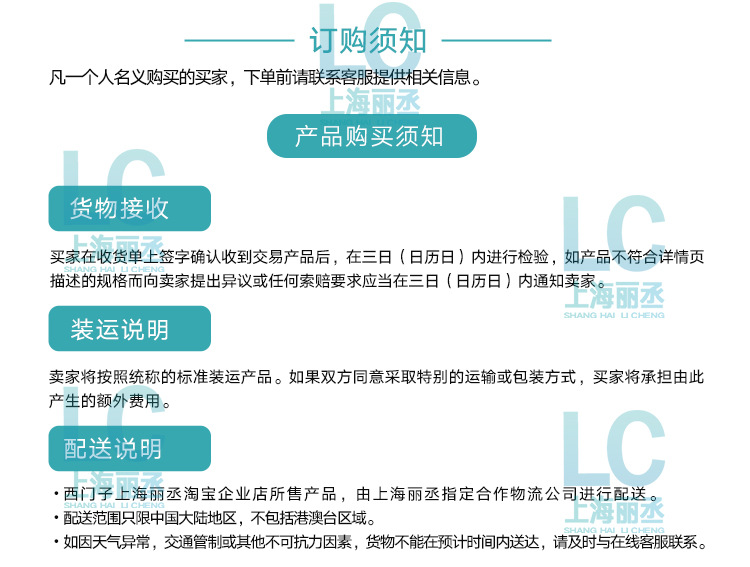 订购须知

凡一个人名义购买的买家，下单前请联系客服提供相关信息。

产品购买须知

货物接收

买家在收货单上签字确认收到交易产品后，在三日（日历日）内进行检验，如产品不符合详情页描述的规格而向卖家提出异议或任何索赔要求应当在三日（日历日）内通知卖家。

装运说明

卖家将按照统称的标准装运产品。如果双方同意采取特别的运输或包装方式，买家将承担由此产生的额外费用。

配送说明

• 西门子上海丽丞淘宝企业店所售产品，由上海丽丞指定合作物流公司进行配送。
• 配送范围只限中国大陆地区，不包括港澳台区域。
• 如因天气异常，交通管制或其他不可抗力因素，货物不能在预计时间内送达，请及时与在线客服联系。

LC
上海丽丞
SHANG HAI LI CHENG